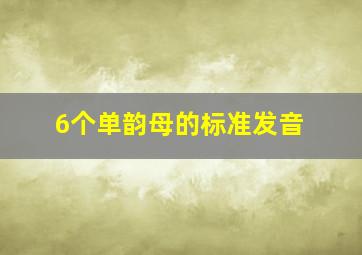 6个单韵母的标准发音